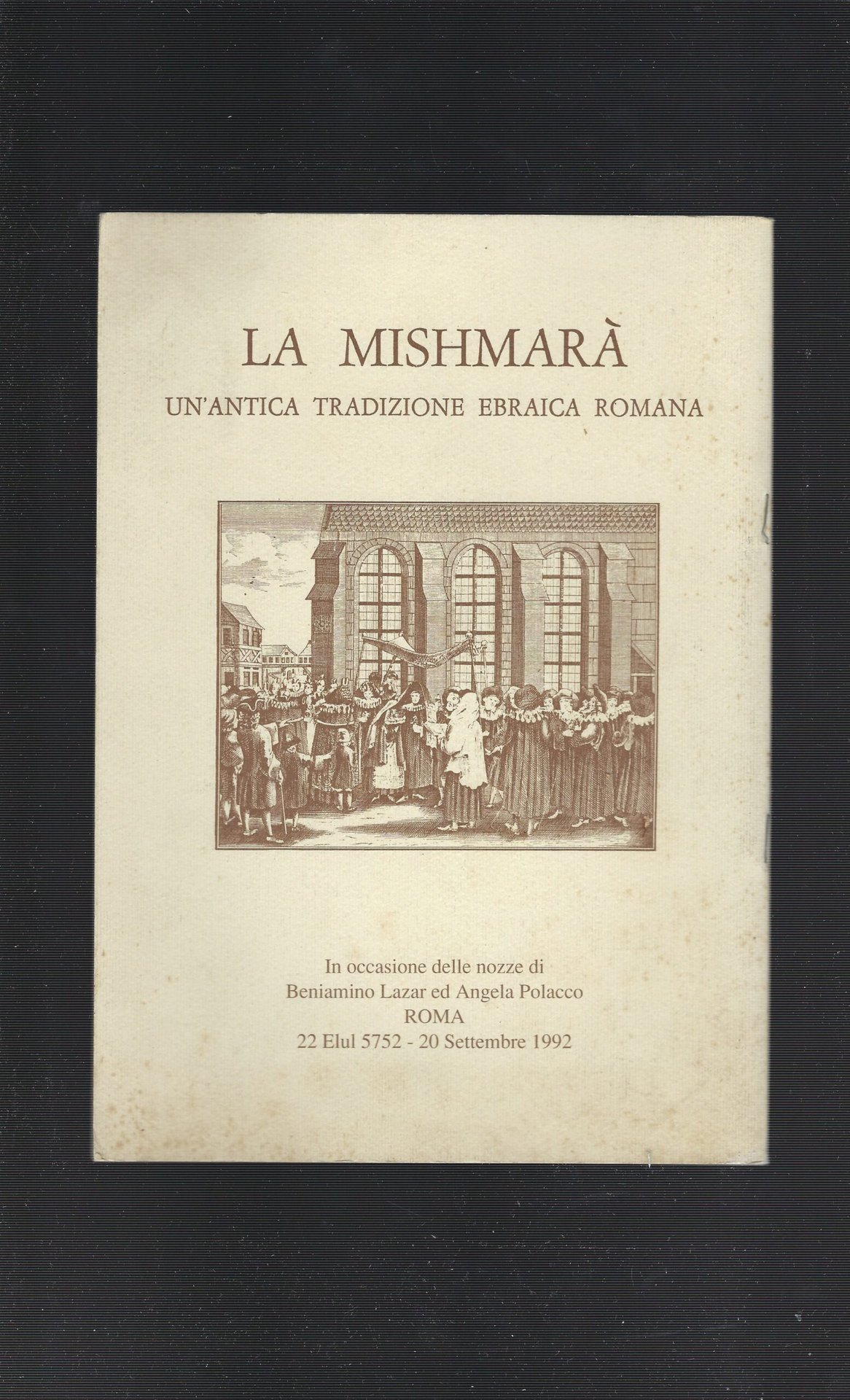 LA MISHMARÀ
UN'ANTICA TRADIZIONE EBRAICA ROMANA

In occasione delle nozze di
Beniamino Lazar ed Angela Polacco
ROMA
22 Elul 5752 - 20 Settembre 1992